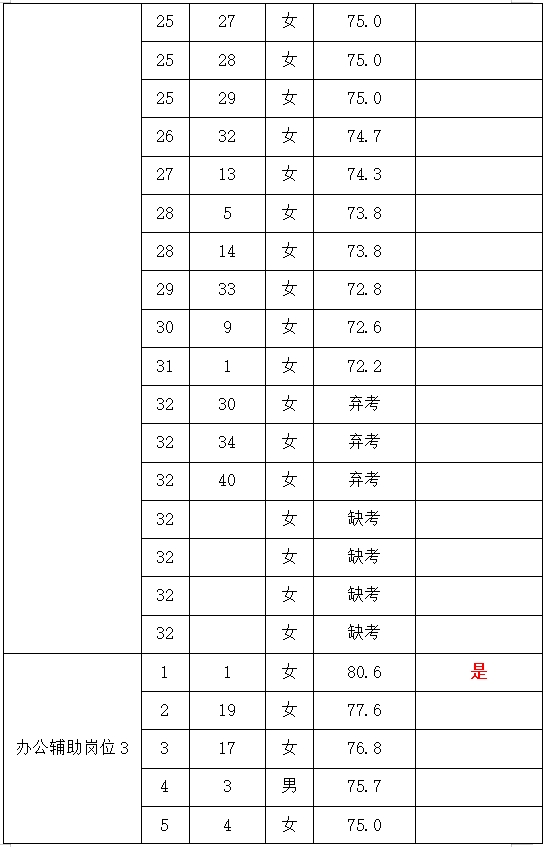 | | | | | | |
|---|---|---|---|---|---|
| | 25 | 27 | 女 | 75.0 | |
| | 25 | 28 | 女 | 75.0 | |
| | 25 | 29 | 女 | 75.0 | |
| | 26 | 32 | 女 | 74.7 | |
| | 27 | 13 | 女 | 74.3 | |
| | 28 | 5 | 女 | 73.8 | |
| | 28 | 14 | 女 | 73.8 | |
| | 29 | 33 | 女 | 72.8 | |
| | 30 | 9 | 女 | 72.6 | |
| | 31 | 1 | 女 | 72.2 | |
| | 32 | 30 | 女 | 弃考 | |
| | 32 | 34 | 女 | 弃考 | |
| | 32 | 40 | 女 | 弃考 | |
| | 32 | | 女 | 缺考 | |
| | 32 | | 女 | 缺考 | |
| | 32 | | 女 | 缺考 | |
| | 32 | | 女 | 缺考 | |
| 办公辅助岗位3 | 1 | 1 | 女 | 80.6 | 是 |
| | 2 | 19 | 女 | 77.6 | |
| | 3 | 17 | 女 | 76.8 | |
| | 4 | 3 | 男 | 75.7 | |
| | 5 | 4 | 女 | 75.0 | |